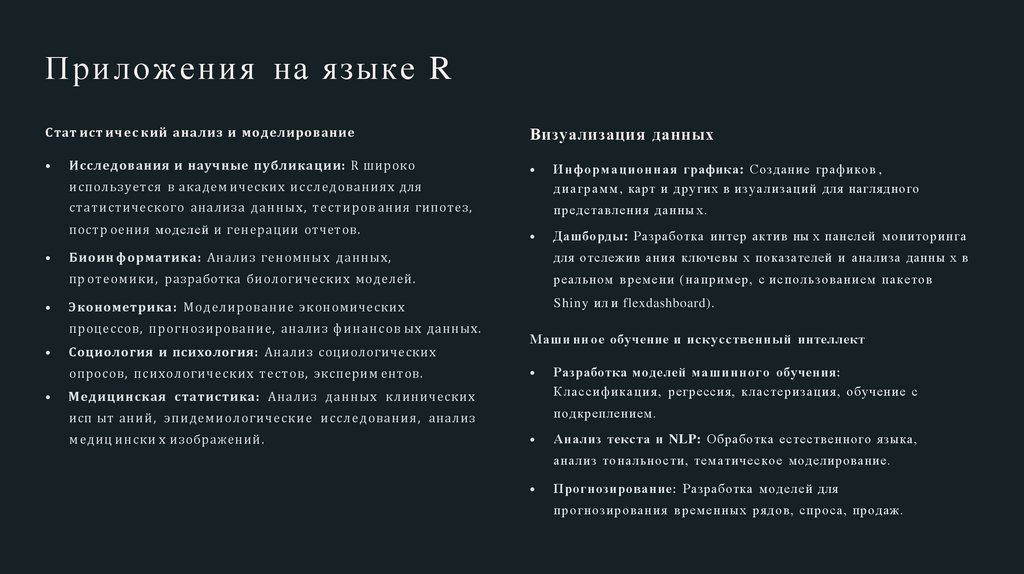 Приложения на языке R

Статистический анализ и моделирование

• Исследования и научные публикации: R широко используется в академических исследованиях для статистического анализа данных, тестирования гипотез, построения моделей и генерации отчетов.

• Биоинформатика: Анализ геномных данных, протеомики, разработка биологических моделей.

• Эконометрика: Моделирование экономических процессов, прогнозирование, анализ финансовых данных.

• Социология и психология: Анализ социологических опросов, психологических тестов, экспериментов.

• Медицинская статистика: Анализ данных клинических испытаний, эпидемиологические исследования, анализ медицинских изображений.

Визуализация данных

• Информационная графика: Создание графиков, диаграмм, карт и других визуализаций для наглядного представления данных.

• Дашборды: Разработка интерактивных панелей мониторинга для отслеживания ключевых показателей и анализа данных в реальном времени (например, с использованием пакетов Shiny или flexdashboard).

Машинное обучение и искусственный интеллект

• Разработка моделей машинного обучения: Классификация, регрессия, кластеризация, обучение с подкреплением.

• Анализ текста и NLP: Обработка естественного языка, анализ тональности, тематическое моделирование.

• Прогнозирование: Разработка моделей для прогнозирования временных рядов, спроса, продаж.